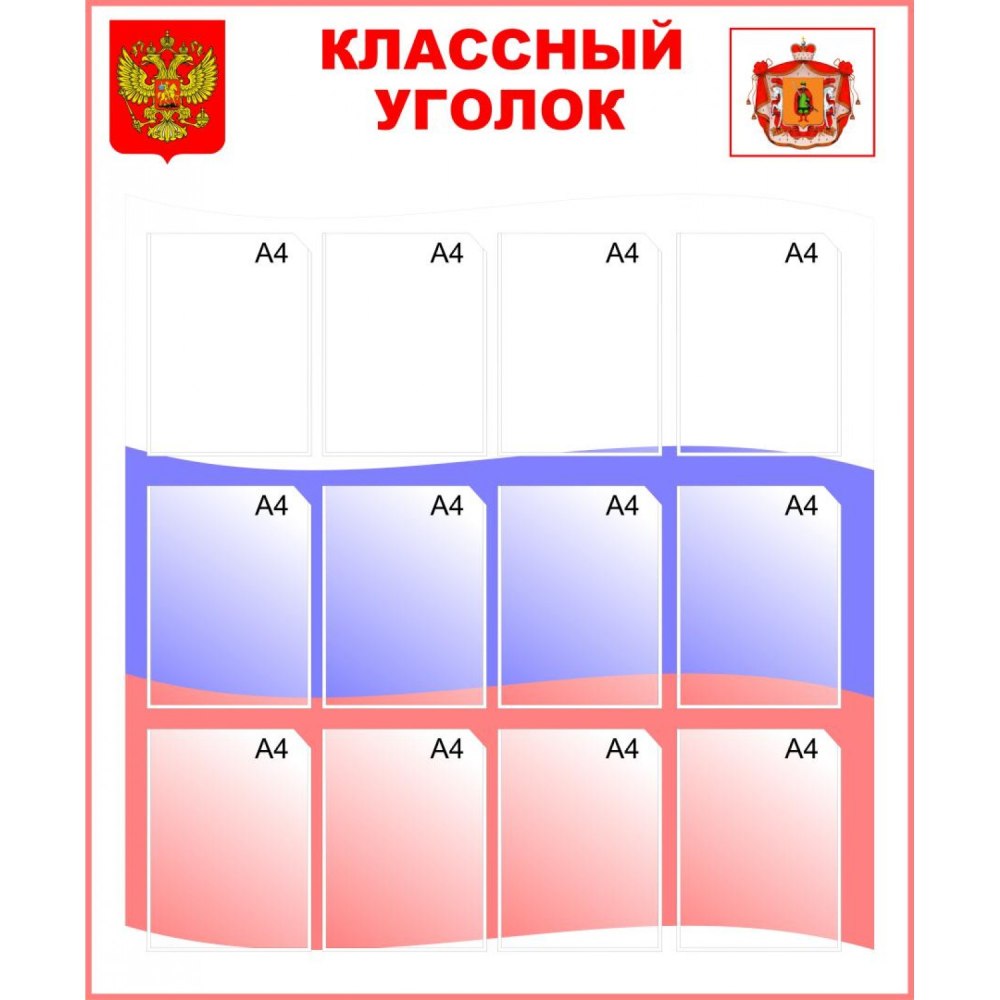 КЛАССНЫЙ
УГОЛОК

А4

А4

А4

А4

А4

А4

А4

А4

А4

А4

А4

А4